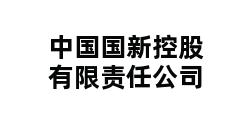 中国国新控股
有限责任公司